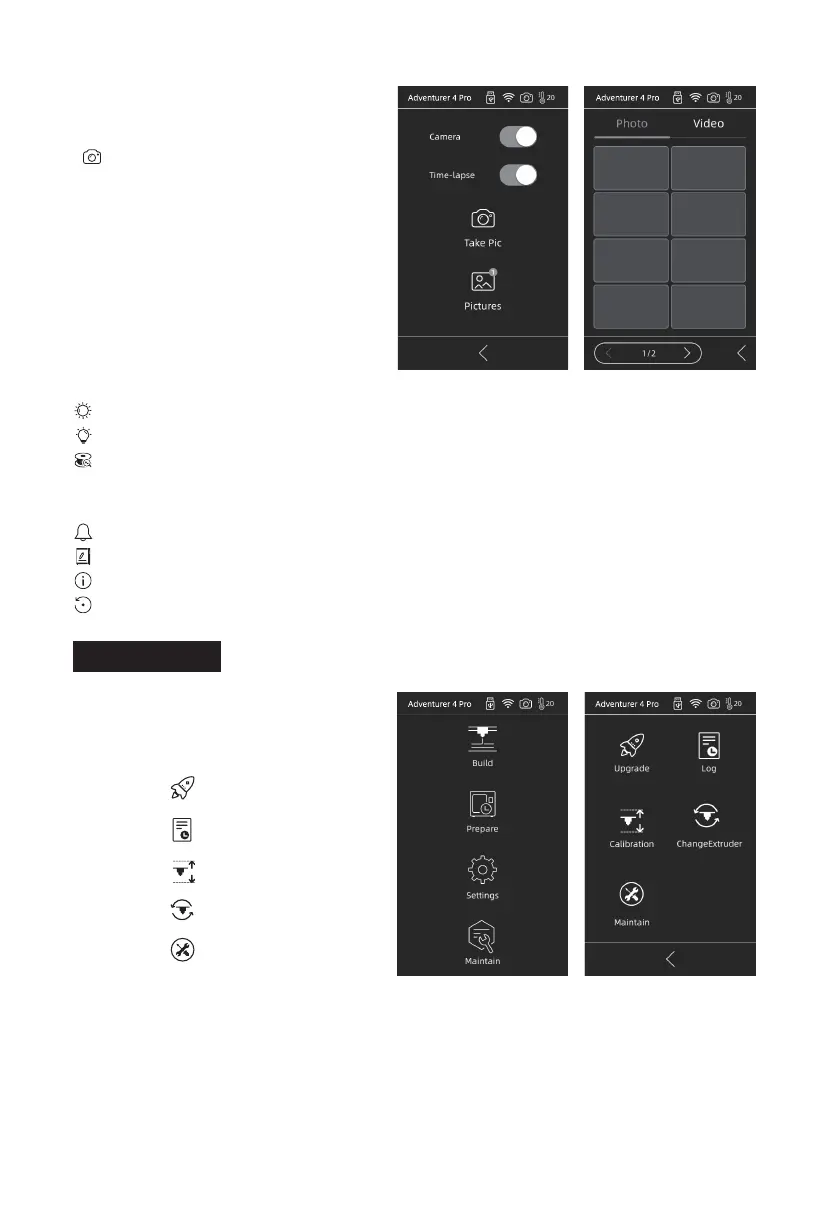 Adventurer 4 Pro 20

Camera

Time-lapse

Take Pic

Pictures

Adventurer 4 Pro 20

Photo Video

1/2

Adventurer 4 Pro 20

Build

Prepare

Settings

Maintain

Adventurer 4 Pro 20

Upgrade

Log

Calibration

ChangeExtruder

Maintain